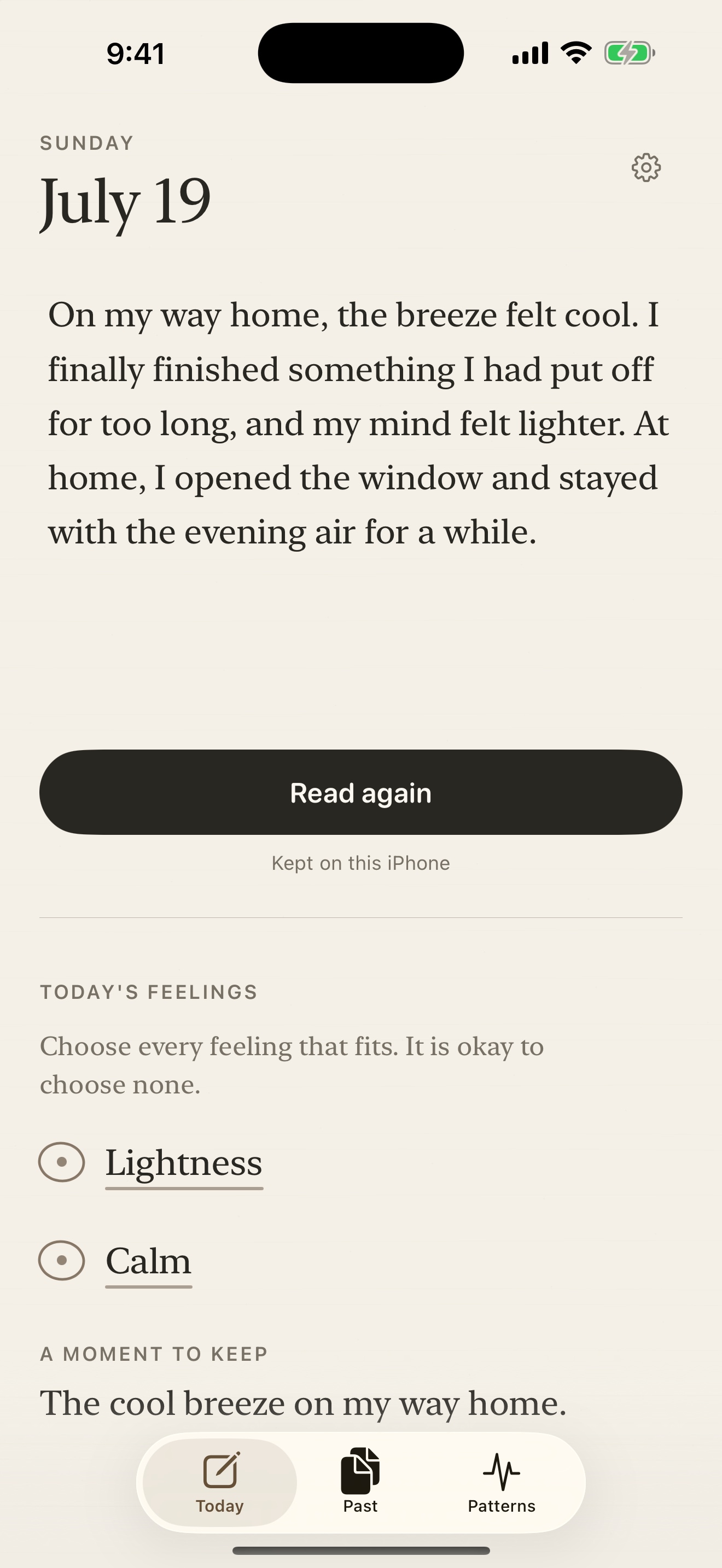 9:41

SUNDAY
July 19

On my way home, the breeze felt cool. I finally finished something I had put off for too long, and my mind felt lighter. At home, I opened the window and stayed with the evening air for a while.

Read again

Kept on this iPhone

TODAY'S FEELINGS

Choose every feeling that fits. It is okay to choose none.

Lightness

Calm

A MOMENT TO KEEP

The cool breeze on my way home.

Today
Past
Patterns